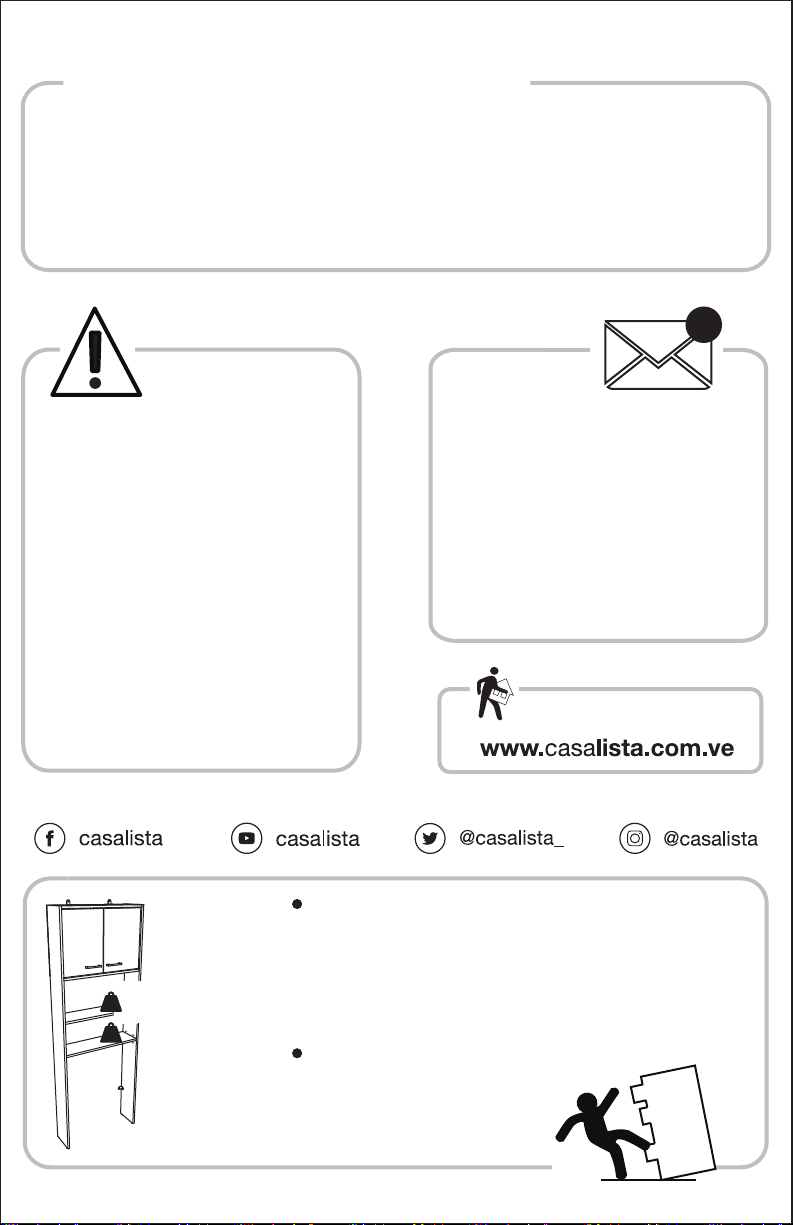 www.casalista.com.ve

casalista casalista @casalista_ @casalista